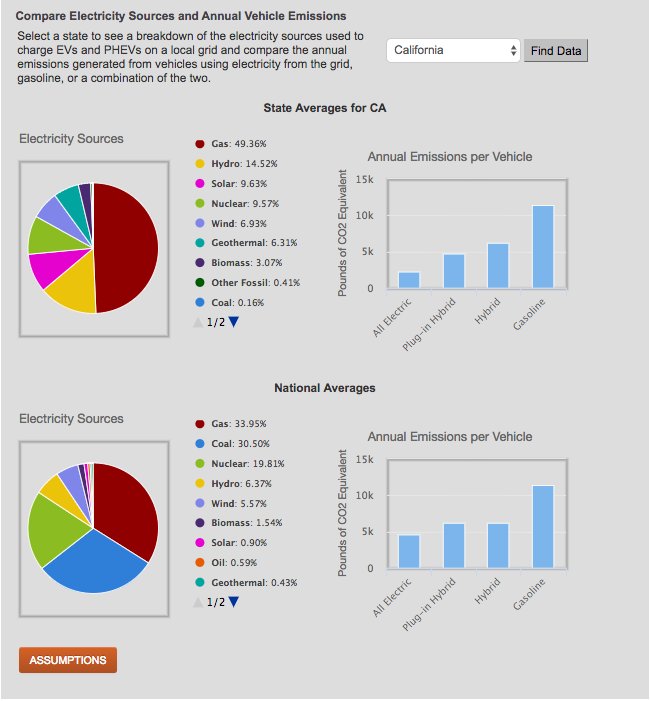 Compare Electricity Sources and Annual Vehicle Emissions

Select a state to see a breakdown of the electricity sources used to charge EVs and PHEVs on a local grid and compare the annual emissions generated from vehicles using electricity from the grid, gasoline, or a combination of the two.

California

Find Data

State Averages for CA

Electricity Sources

Gas: 49.36%
Hydro: 14.52%
Solar: 9.63%
Nuclear: 9.57%
Wind: 6.93%
Geothermal: 6.31%
Biomass: 3.07%
Other Fossil: 0.41%
Coal: 0.16%
1/2

Annual Emissions per Vehicle

Pounds of CO2 Equivalent

15k
10k
5k
0

All Electric
Plug-in Hybrid
Hybrid
Gasoline

National Averages

Electricity Sources

Gas: 33.95%
Coal: 30.50%
Nuclear: 19.81%
Hydro: 6.37%
Wind: 5.57%
Biomass: 1.54%
Solar: 0.90%
Oil: 0.59%
Geothermal: 0.43%
1/2

Annual Emissions per Vehicle

Pounds of CO2 Equivalent

15k
10k
5k
0

All Electric
Plug-in Hybrid
Hybrid
Gasoline

ASSUMPTIONS